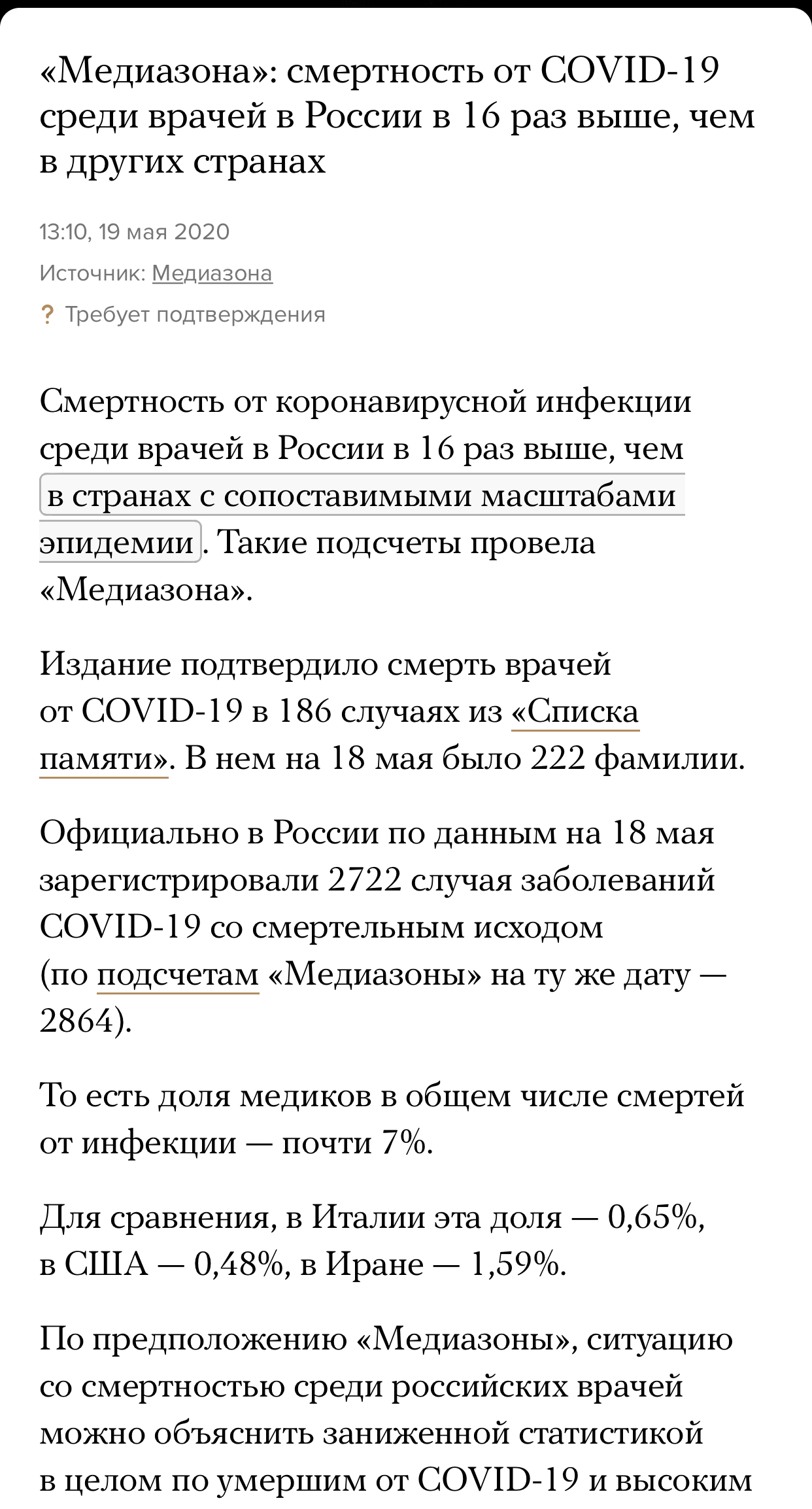 «Медиазона»: смертность от COVID-19 среди врачей в России в 16 раз выше, чем в других странах

13:10, 19 мая 2020

Источник: Медиазона

? Требует подтверждения

Смертность от коронавирусной инфекции среди врачей в России в 16 раз выше, чем в странах с сопоставимыми масштабами эпидемии. Такие подсчеты провела «Медиазона».

Издание подтвердило смерть врачей от COVID-19 в 186 случаях из «Списка памяти». В нем на 18 мая было 222 фамилии.

Официально в России по данным на 18 мая зарегистрировали 2722 случая заболеваний COVID-19 со смертельным исходом (по подсчетам «Медиазоны» на ту же дату — 2864).

То есть доля медиков в общем числе смертей от инфекции — почти 7%.

Для сравнения, в Италии эта доля — 0,65%, в США — 0,48%, в Иране — 1,59%.

По предположению «Медиазоны», ситуацию со смертностью среди российских врачей можно объяснить заниженной статистикой в целом по умершим от COVID-19 и высоким